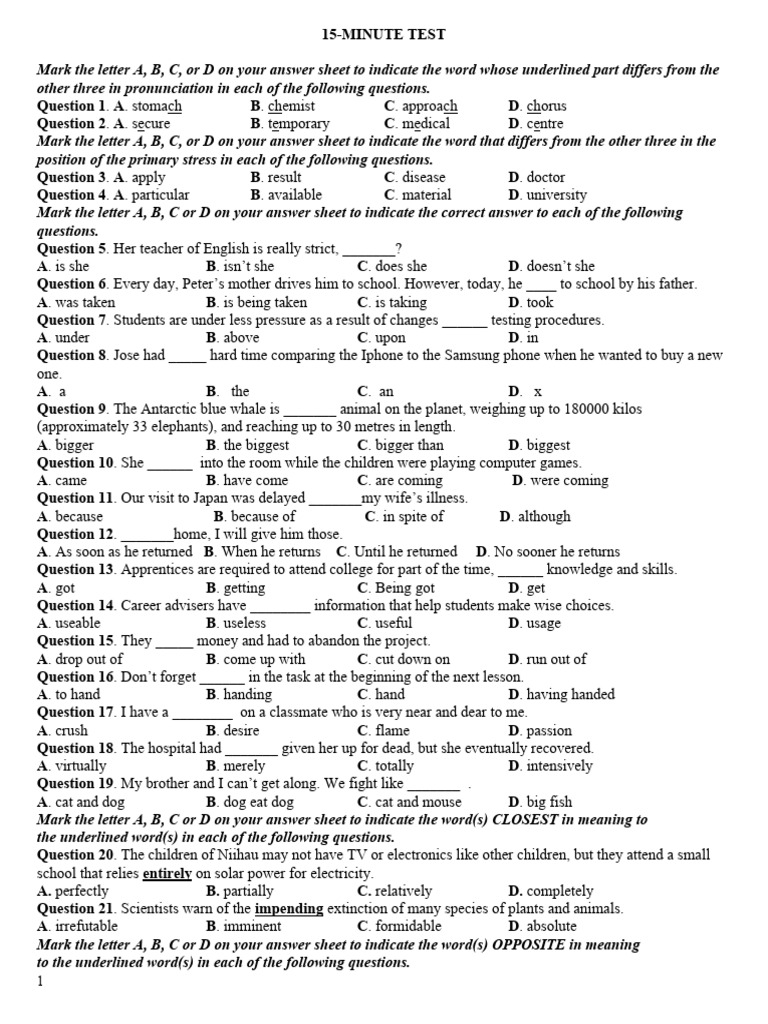 15-MINUTE TEST

Mark the letter A, B, C, or D on your answer sheet to indicate the word whose underlined part differs from the other three in pronunciation in each of the following questions.

Question 1. A. stomach B. chemist C. approach D. chorus
Question 2. A. secure B. temporary C. medical D. centre

Mark the letter A, B, C, or D on your answer sheet to indicate the word that differs from the other three in the position of the primary stress in each of the following questions.

Question 3. A. apply B. result C. disease D. doctor
Question 4. A. particular B. available C. material D. university

Mark the letter A, B, C or D on your answer sheet to indicate the correct answer to each of the following questions.

Question 5. Her teacher of English is really strict, _______?
A. is she B. isn't she C. does she D. doesn't she
Question 6. Every day, Peter's mother drives him to school. However, today, he ____ to school by his father.
A. was taken B. is being taken C. is taking D. took
Question 7. Students are under less pressure as a result of changes ______ testing procedures.
A. under B. above C. upon D. in
Question 8. Jose had _____ hard time comparing the Iphone to the Samsung phone when he wanted to buy a new one.
A. a B. the C. an D. x
Question 9. The Antarctic blue whale is _______ animal on the planet, weighing up to 180000 kilos (approximately 33 elephants), and reaching up to 30 metres in length.
A. bigger B. the biggest C. bigger than D. biggest
Question 10. She ______ into the room while the children were playing computer games.
A. came B. have come C. are coming D. were coming
Question 11. Our visit to Japan was delayed _______my wife's illness.
A. because B. because of C. in spite of D. although
Question 12. _______home, I will give him those.
A. As soon as he returned B. When he returns C. Until he returned D. No sooner he returns
Question 13. Apprentices are required to attend college for part of the time, ______ knowledge and skills.
A. got B. getting C. Being got D. get
Question 14. Career advisers have ________ information that help students make wise choices.
A. useable B. useless C. useful D. usage
Question 15. They _____ money and had to abandon the project.
A. drop out of B. come up with C. cut down on D. run out of
Question 16. Don't forget ______ in the task at the beginning of the next lesson.
A. to hand B. handing C. hand D. having handed
Question 17. I have a ________ on a classmate who is very near and dear to me.
A. crush B. desire C. flame D. passion
Question 18. The hospital had _______ given her up for dead, but she eventually recovered.
A. virtually B. merely C. totally D. intensively
Question 19. My brother and I can't get along. We fight like _______ .
A. cat and dog B. dog eat dog C. cat and mouse D. big fish

Mark the letter A, B, C or D on your answer sheet to indicate the word(s) CLOSEST in meaning to the underlined word(s) in each of the following questions.

Question 20. The children of Niihau may not have TV or electronics like other children, but they attend a small school that relies entirely on solar power for electricity.
A. perfectly B. partially C. relatively D. completely
Question 21. Scientists warn of the impending extinction of many species of plants and animals.
A. irrefutable B. imminent C. formidable D. absolute

Mark the letter A, B, C or D on your answer sheet to indicate the word(s) OPPOSITE in meaning to the underlined word(s) in each of the following questions.

1